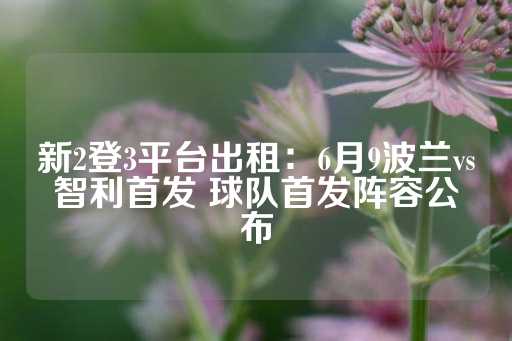 新2登3平台出租：6月9波兰vs智利首发 球队首发阵容公布